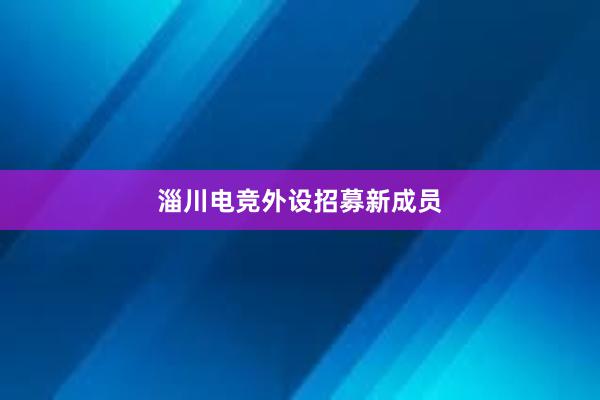 淄川电竞外设招募新成员